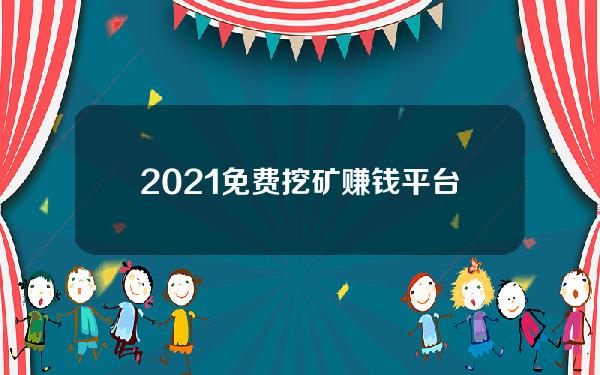 2021免费挖矿赚钱平台